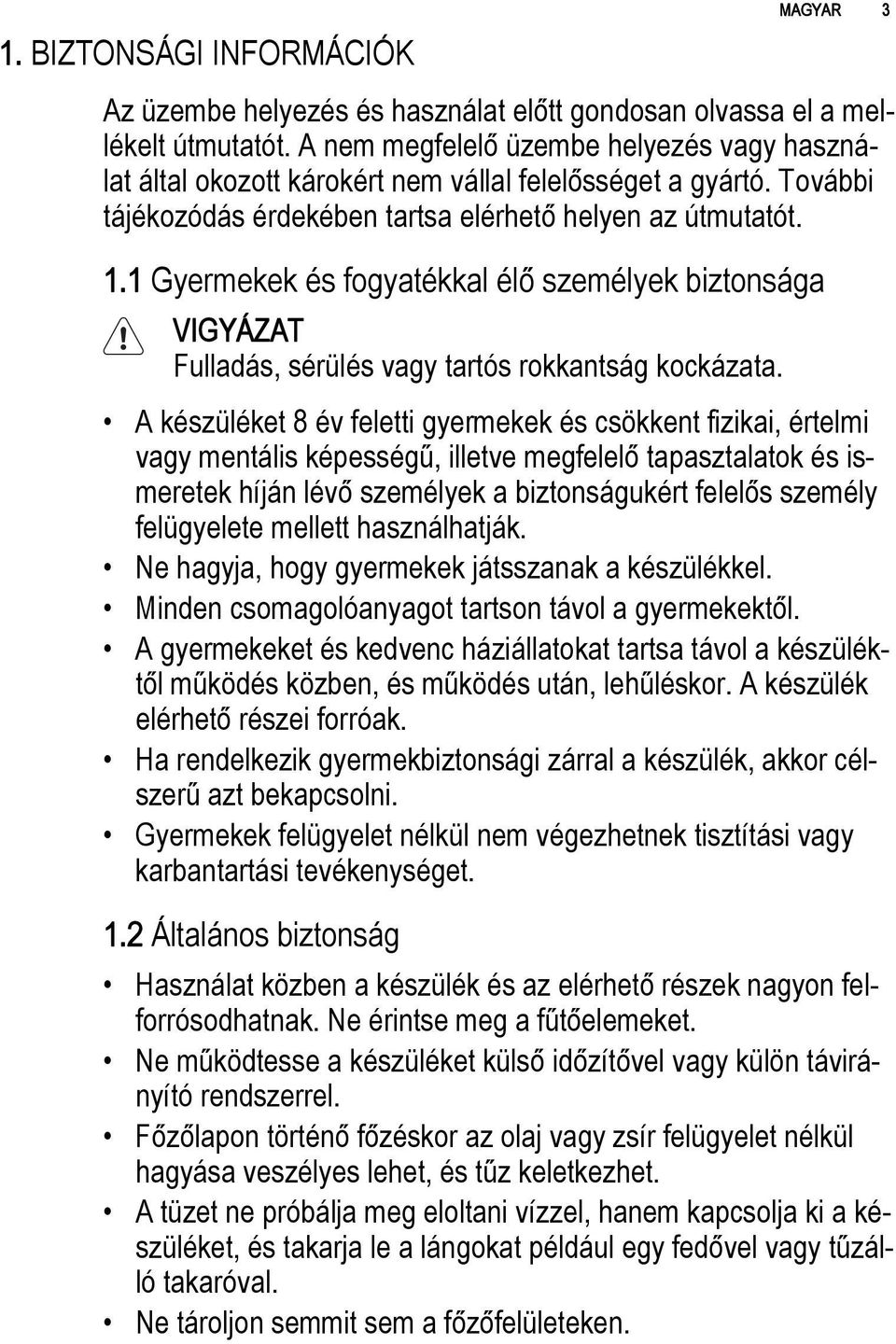 MAGYAR 3

1. BIZTONSÁGI INFORMÁCIÓK

Az üzembe helyezés és használat előtt gondosan olvassa el a mellékelt útmutatót. A nem megfelelő üzembe helyezés vagy használat által okozott károkért nem vállal felelősséget a gyártó. További tájékozódás érdekében tartsa elérhető helyen az útmutatót.

1.1 Gyermekek és fogyatékkal élő személyek biztonsága

VIGYÁZAT
Fulladás, sérülés vagy tartós rokkantság kockázata.

• A készüléket 8 év feletti gyermekek és csökkent fizikai, értelmi vagy mentális képességű, illetve megfelelő tapasztalatok és ismeretek híján lévő személyek a biztonságukért felelős személy felügyelete mellett használhatják.
• Ne hagyja, hogy gyermekek játsszanak a készülékkel.
• Minden csomagolóanyagot tartson távol a gyermekektől.
• A gyermekeket és kedvenc háziállatokat tartsa távol a készüléktől működés közben, és működés után, lehűléskor. A készülék elérhető részei forróak.
• Ha rendelkezik gyermekbiztonsági zárral a készülék, akkor célszerű azt bekapcsolni.
• Gyermekek felügyelet nélkül nem végezhetnek tisztítási vagy karbantartási tevékenységet.

1.2 Általános biztonság

• Használat közben a készülék és az elérhető részek nagyon felforrósodhatnak. Ne érintse meg a fűtőelemeket.
• Ne működtesse a készüléket külső időzítővel vagy külön távirányító rendszerrel.
• Főzőlapon történő főzéskor az olaj vagy zsír felügyelet nélkül hagyása veszélyes lehet, és tűz keletkezhet.
• A tüzet ne próbálja meg eloltani vízzel, hanem kapcsolja ki a készüléket, és takarja le a lángokat például egy fedővel vagy tűzálló takaróval.
• Ne tároljon semmit sem a főzőfelületeken.